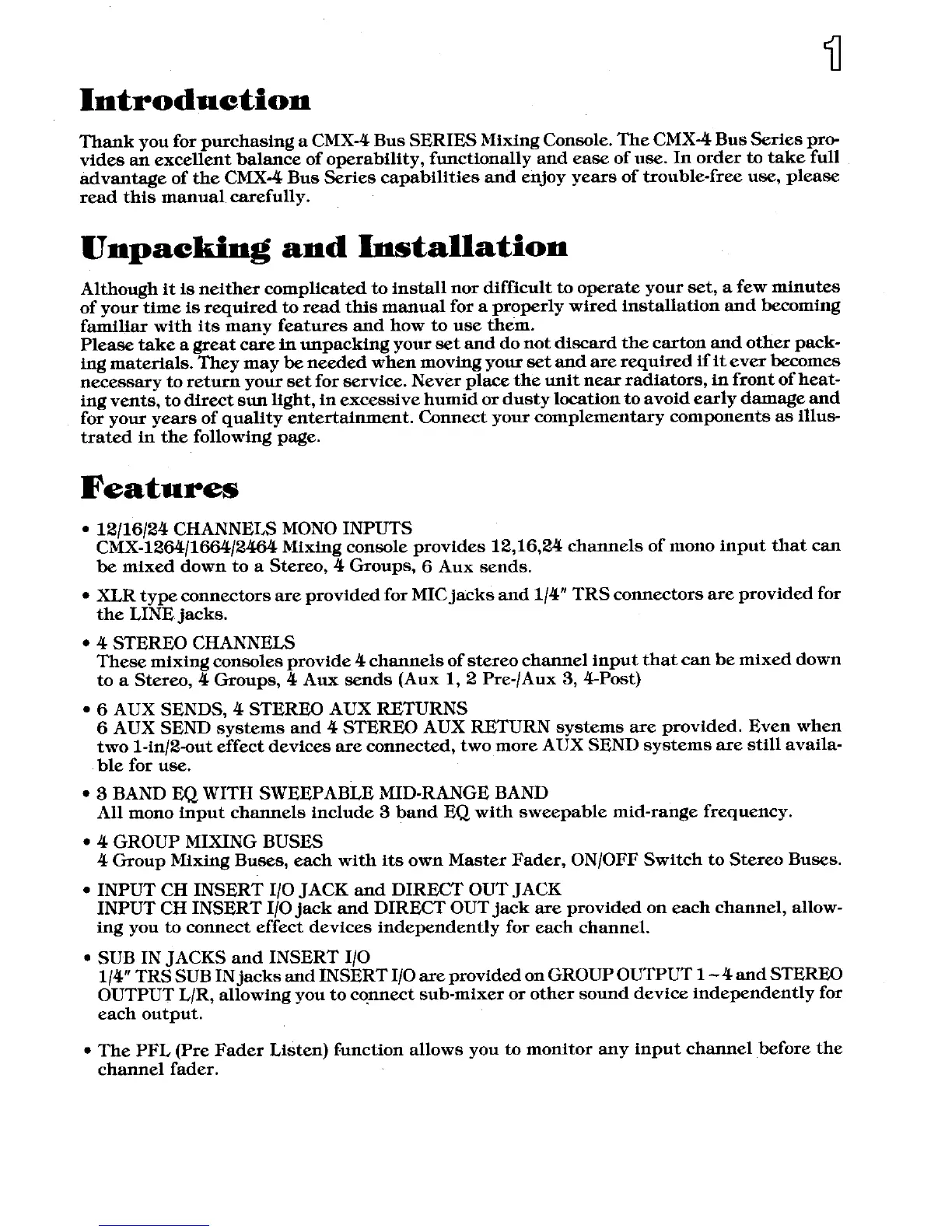 1

Introduction

Thank you for purchasing a CMX-4 Bus SERIES Mixing Console. The CMX-4 Bus Series provides an excellent balance of operability, functionally and ease of use. In order to take full advantage of the CMX-4 Bus Series capabilities and enjoy years of trouble-free use, please read this manual carefully.

Unpacking and Installation

Although it is neither complicated to install nor difficult to operate your set, a few minutes of your time is required to read this manual for a properly wired installation and becoming familiar with its many features and how to use them.
Please take a great care in unpacking your set and do not discard the carton and other packing materials. They may be needed when moving your set and are required if it ever becomes necessary to return your set for service. Never place the unit near radiators, in front of heating vents, to direct sun light, in excessive humid or dusty location to avoid early damage and for your years of quality entertainment. Connect your complementary components as illustrated in the following page.

Features

• 12/16/24 CHANNELS MONO INPUTS
CMX-1264/1664/2464 Mixing console provides 12,16,24 channels of mono input that can be mixed down to a Stereo, 4 Groups, 6 Aux sends.

• XLR type connectors are provided for MIC jacks and 1/4" TRS connectors are provided for the LINE jacks.

• 4 STEREO CHANNELS
These mixing consoles provide 4 channels of stereo channel input that can be mixed down to a Stereo, 4 Groups, 4 Aux sends (Aux 1, 2 Pre-/Aux 3, 4-Post)

• 6 AUX SENDS, 4 STEREO AUX RETURNS
6 AUX SEND systems and 4 STEREO AUX RETURN systems are provided. Even when two 1-in/2-out effect devices are connected, two more AUX SEND systems are still available for use.

• 3 BAND EQ WITH SWEEPABLE MID-RANGE BAND
All mono input channels include 3 band EQ with sweepable mid-range frequency.

• 4 GROUP MIXING BUSES
4 Group Mixing Buses, each with its own Master Fader, ON/OFF Switch to Stereo Buses.

• INPUT CH INSERT I/O JACK and DIRECT OUT JACK
INPUT CH INSERT I/O jack and DIRECT OUT jack are provided on each channel, allowing you to connect effect devices independently for each channel.

• SUB IN JACKS and INSERT I/O
1/4" TRS SUB IN jacks and INSERT I/O are provided on GROUP OUTPUT 1 ~ 4 and STEREO OUTPUT L/R, allowing you to connect sub-mixer or other sound device independently for each output.

• The PFL (Pre Fader Listen) function allows you to monitor any input channel before the channel fader.